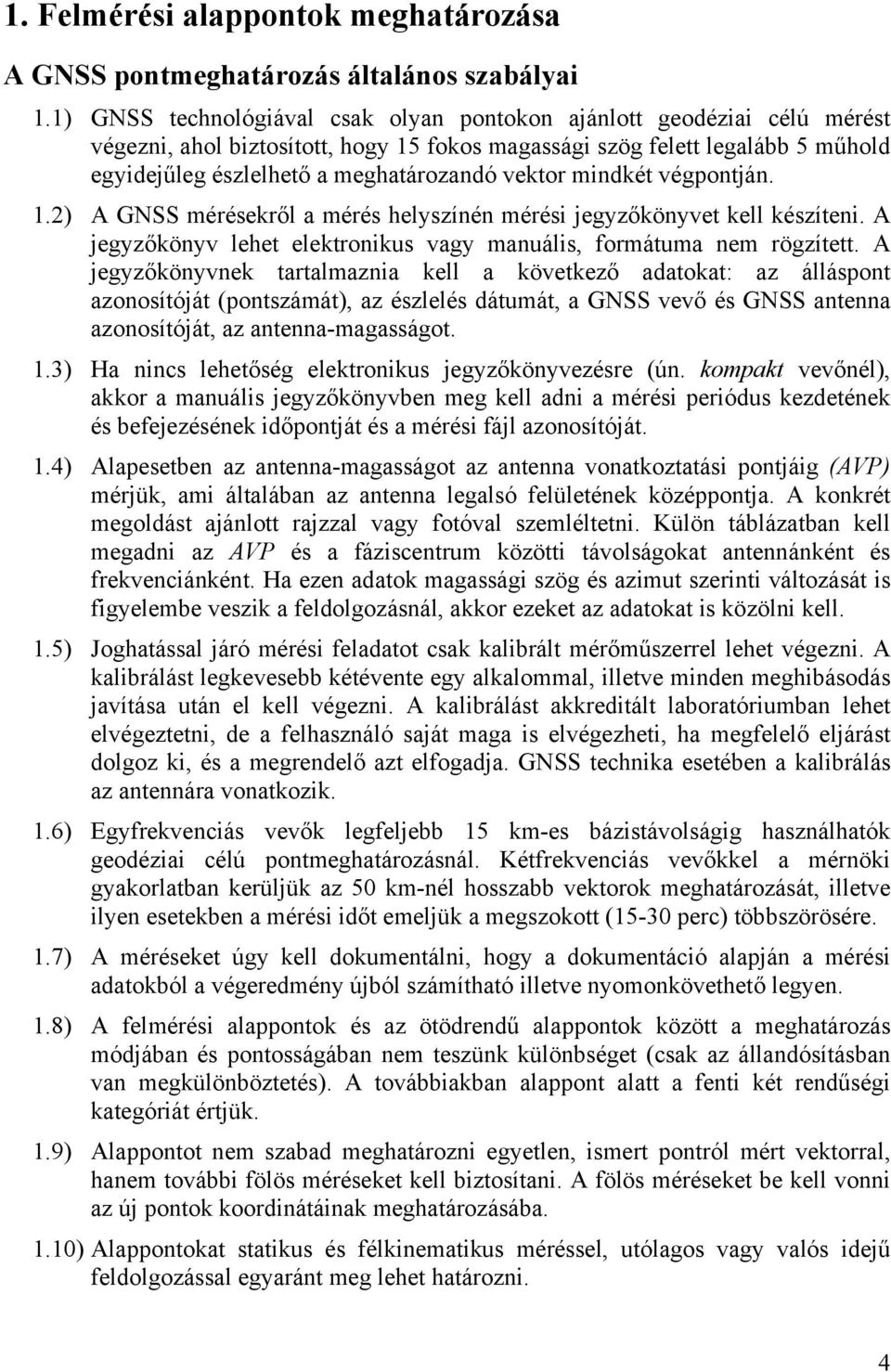 1. Felmérési alappontok meghatározása

A GNSS pontmeghatározás általános szabályai

1.1) GNSS technológiával csak olyan pontokon ajánlott geodéziai célú mérést végezni, ahol biztosított, hogy 15 fokos magassági szög felett legalább 5 műhold egyidejűleg észlelhető a meghatározandó vektor mindkét végpontján.

1.2) A GNSS mérésekről a mérés helyszínén mérési jegyzőkönyvet kell készíteni. A jegyzőkönyv lehet elektronikus vagy manuális, formátuma nem rögzített. A jegyzőkönyvnek tartalmaznia kell a következő adatokat: az álláspont azonosítóját (pontszámát), az észlelés dátumát, a GNSS vevő és GNSS antenna azonosítóját, az antenna-magasságot.

1.3) Ha nincs lehetőség elektronikus jegyzőkönyvezésre (ún. kompakt vevőnél), akkor a manuális jegyzőkönyvben meg kell adni a mérési periódus kezdetének és befejezésének időpontját és a mérési fájl azonosítóját.

1.4) Alapesetben az antenna-magasságot az antenna vonatkoztatási pontjáig (AVP) mérjük, ami általában az antenna legalsó felületének középpontja. A konkrét megoldást ajánlott rajzzal vagy fotóval szemléltetni. Külön táblázatban kell megadni az AVP és a fáziscentrum közötti távolságokat antennánként és frekvenciánként. Ha ezen adatok magassági szög és azimut szerinti változását is figyelembe veszik a feldolgozásnál, akkor ezeket az adatokat is közölni kell.

1.5) Joghatással járó mérési feladatot csak kalibrált mérőműszerrel lehet végezni. A kalibrálást legkevesebb kétévente egy alkalommal, illetve minden meghibásodás javítása után el kell végezni. A kalibrálást akkreditált laboratóriumban lehet elvégeztetni, de a felhasználó saját maga is elvégezheti, ha megfelelő eljárást dolgoz ki, és a megrendelő azt elfogadja. GNSS technika esetében a kalibrálás az antennára vonatkozik.

1.6) Egyfrekvenciás vevők legfeljebb 15 km-es bázistávolságig használhatók geodéziai célú pontmeghatározásnál. Kétfrekvenciás vevőkkel a mérnöki gyakorlatban kerüljük az 50 km-nél hosszabb vektorok meghatározását, illetve ilyen esetekben a mérési időt emeljük a megszokott (15-30 perc) többszörösére.

1.7) A méréseket úgy kell dokumentálni, hogy a dokumentáció alapján a mérési adatokból a végeredmény újból számítható illetve nyomonkövethető legyen.

1.8) A felmérési alappontok és az ötödrendű alappontok között a meghatározás módjában és pontosságában nem teszünk különbséget (csak az állandósításban van megkülönböztetés). A továbbiakban alappont alatt a fenti két rendűségi kategóriát értjük.

1.9) Alappontot nem szabad meghatározni egyetlen, ismert pontról mért vektorral, hanem további fölös méréseket kell biztosítani. A fölös méréseket be kell vonni az új pontok koordinátáinak meghatározásába.

1.10) Alappontot statikus és félkinematikus méréssel, utólagos vagy valós idejű feldolgozással egyaránt meg lehet határozni.

4